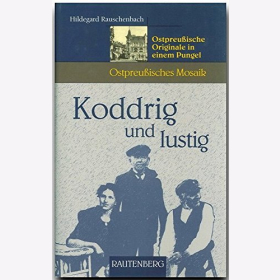 Hildegard Rauschenbach

Ostpreußische Originale in einem Pungel

Ostpreußisches Mosaik

Koddrig und lustig

RAUTENBERG